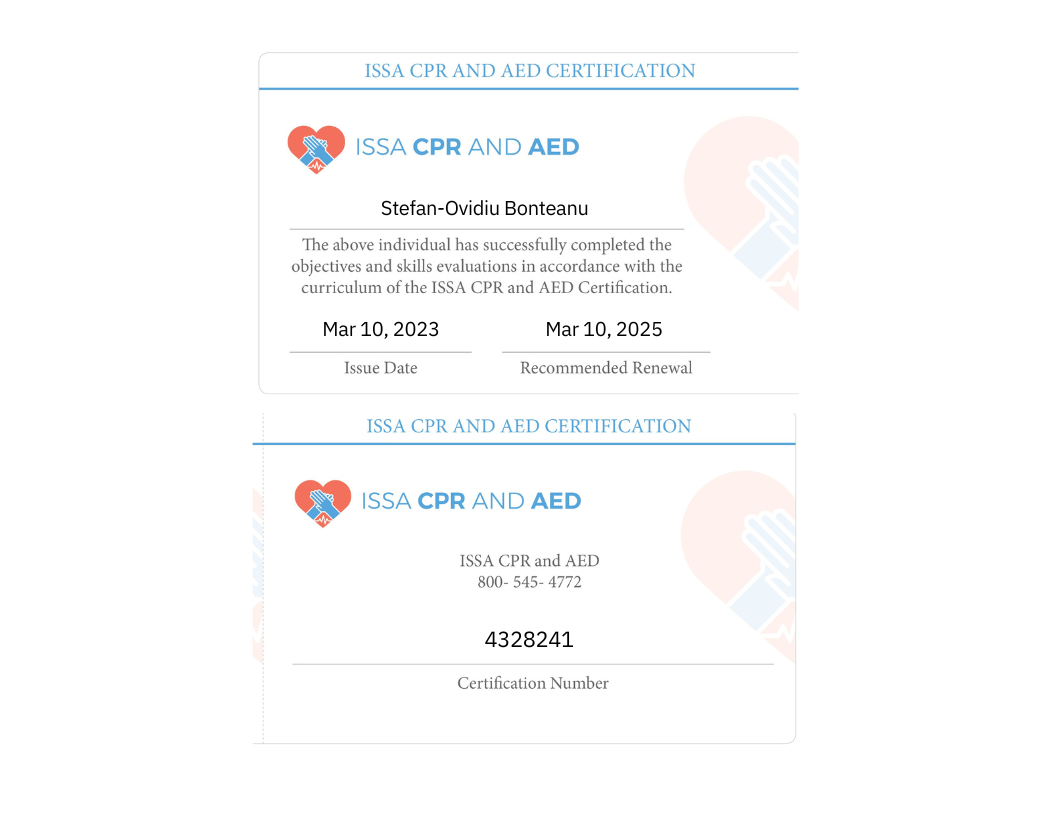 ISSA CPR AND AED CERTIFICATION

ISSA CPR AND AED

Stefan-Ovidiu Bonteanu

The above individual has successfully completed the objectives and skills evaluations in accordance with the curriculum of the ISSA CPR and AED Certification.

Mar 10, 2023
Issue Date

Mar 10, 2025
Recommended Renewal

ISSA CPR AND AED CERTIFICATION

ISSA CPR AND AED

ISSA CPR and AED
800- 545- 4772

4328241
Certification Number